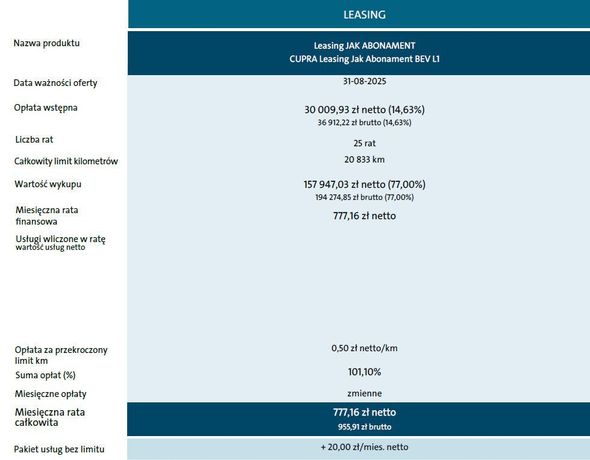 | | LEASING |
|---|---|
| Nazwa produktu | Leasing JAK ABONAMENT CUPRA Leasing Jak Abonament BEV L1 |
| Data ważności oferty | 31-08-2025 |
| Opłata wstępna | 30 009,93 zł netto (14,63%) 36 912,22 zł brutto (14,63%) |
| Liczba rat | 25 rat |
| Całkowity limit kilometrów | 20 833 km |
| Wartość wykupu | 157 947,03 zł netto (77,00%) 194 274,85 zł brutto (77,00%) |
| Miesięczna rata finansowa | 777,16 zł netto |
| Usługi wliczone w ratę wartość usług netto | |
| Opłata za przekroczony limit km | 0,50 zł netto/km |
| Suma opłat (%) | 101,10% |
| Miesięczne opłaty | zmienne |
| Miesięczna rata całkowita | 777,16 zł netto 955,91 zł brutto |
| Pakiet usług bez limitu | + 20,00 zł/mies. netto |